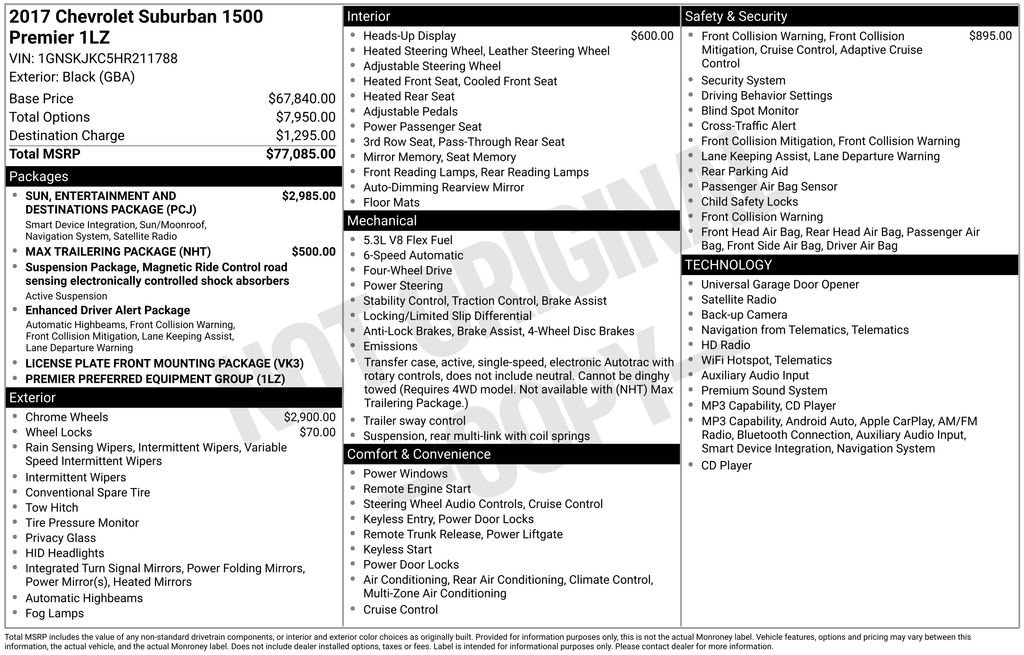 2017 Chevrolet Suburban 1500 Premier 1LZ
VIN: 1GNSKJKC5HR211788
Exterior: Black (GBA)

| Base Price | $67,840.00 |
|---|---|
| Total Options | $7,950.00 |
| Destination Charge | $1,295.00 |
| Total MSRP | $77,085.00 |

Packages
- SUN, ENTERTAINMENT AND DESTINATIONS PACKAGE (PCJ) $2,985.00
Smart Device Integration, Sun/Moonroof, Navigation System, Satellite Radio
- MAX TRAILERING PACKAGE (NHT) $500.00
- Suspension Package, Magnetic Ride Control road sensing electronically controlled shock absorbers
Active Suspension
- Enhanced Driver Alert Package
Automatic Highbeams, Front Collision Warning, Front Collision Mitigation, Lane Keeping Assist, Lane Departure Warning
- LICENSE PLATE FRONT MOUNTING PACKAGE (VK3)
- PREMIER PREFERRED EQUIPMENT GROUP (1LZ)

Exterior
- Chrome Wheels $2,900.00
- Wheel Locks $70.00
- Rain Sensing Wipers, Intermittent Wipers, Variable Speed Intermittent Wipers
- Intermittent Wipers
- Conventional Spare Tire
- Tow Hitch
- Tire Pressure Monitor
- Privacy Glass
- HID Headlights
- Integrated Turn Signal Mirrors, Power Folding Mirrors, Power Mirror(s), Heated Mirrors
- Automatic Highbeams
- Fog Lamps

Interior
- Heads-Up Display $600.00
- Heated Steering Wheel, Leather Steering Wheel
- Adjustable Steering Wheel
- Heated Front Seat, Cooled Front Seat
- Heated Rear Seat
- Adjustable Pedals
- Power Passenger Seat
- 3rd Row Seat, Pass-Through Rear Seat
- Mirror Memory, Seat Memory
- Front Reading Lamps, Rear Reading Lamps
- Auto-Dimming Rearview Mirror
- Floor Mats

Mechanical
- 5.3L V8 Flex Fuel
- 6-Speed Automatic
- Four-Wheel Drive
- Power Steering
- Stability Control, Traction Control, Brake Assist
- Locking/Limited Slip Differential
- Anti-Lock Brakes, Brake Assist, 4-Wheel Disc Brakes
- Emissions
- Transfer case, active, single-speed, electronic Autotrac with rotary controls, does not include neutral. Cannot be dinghy towed (Requires 4WD model. Not available with (NHT) Max Trailering Package.)
- Trailer sway control
- Suspension, rear multi-link with coil springs

Comfort & Convenience
- Power Windows
- Remote Engine Start
- Steering Wheel Audio Controls, Cruise Control
- Keyless Entry, Power Door Locks
- Remote Trunk Release, Power Liftgate
- Keyless Start
- Power Door Locks
- Air Conditioning, Rear Air Conditioning, Climate Control, Multi-Zone Air Conditioning
- Cruise Control

Safety & Security
- Front Collision Warning, Front Collision Mitigation, Cruise Control, Adaptive Cruise Control $895.00
- Security System
- Driving Behavior Settings
- Blind Spot Monitor
- Cross-Traffic Alert
- Front Collision Mitigation, Front Collision Warning
- Lane Keeping Assist, Lane Departure Warning
- Rear Parking Aid
- Passenger Air Bag Sensor
- Child Safety Locks
- Front Collision Warning
- Front Head Air Bag, Rear Head Air Bag, Passenger Air Bag, Front Side Air Bag, Driver Air Bag

TECHNOLOGY
- Universal Garage Door Opener
- Satellite Radio
- Back-up Camera
- Navigation from Telematics, Telematics
- HD Radio
- WiFi Hotspot, Telematics
- Auxiliary Audio Input
- Premium Sound System
- MP3 Capability, CD Player
- MP3 Capability, Android Auto, Apple CarPlay, AM/FM Radio, Bluetooth Connection, Auxiliary Audio Input, Smart Device Integration, Navigation System
- CD Player

NOT ORIGINAL COPY

Total MSRP includes the value of any non-standard drivetrain components, or interior and exterior color choices as originally built. Provided for information purposes only, this is not the actual Monroney label. Vehicle features, options and pricing may vary between this information, the actual vehicle, and the actual Monroney label. Does not include dealer installed options, taxes or fees. Label is intended for informational purposes only. Please contact dealer for more information.